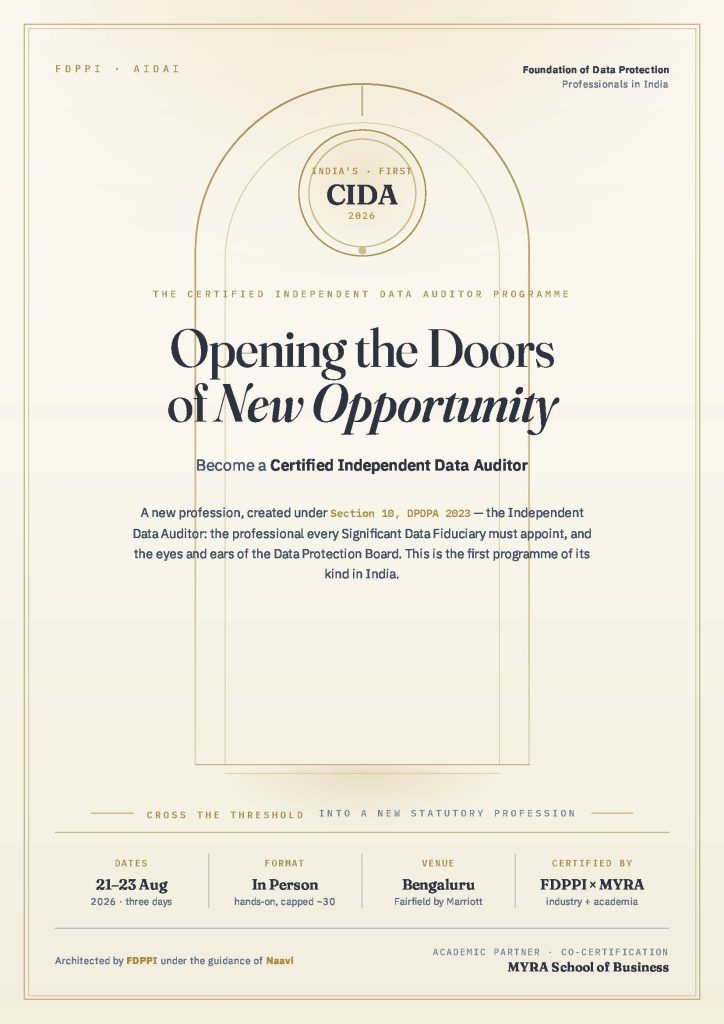 FDPPI · AIDAI

Foundation of Data Protection
Professionals in India

INDIA'S · FIRST
CIDA
2026

THE CERTIFIED INDEPENDENT DATA AUDITOR PROGRAMME

Opening the Doors
of New Opportunity

Become a Certified Independent Data Auditor

A new profession, created under Section 10, DPDPA 2023 — the Independent Data Auditor: the professional every Significant Data Fiduciary must appoint, and the eyes and ears of the Data Protection Board. This is the first programme of its kind in India.

CROSS THE THRESHOLD INTO A NEW STATUTORY PROFESSION

DATES
21–23 Aug
2026 · three days

FORMAT
In Person
hands-on, capped ~30

VENUE
Bengaluru
Fairfield by Marriott

CERTIFIED BY
FDPPI × MYRA
industry + academia

Architected by FDPPI under the guidance of Naavi

ACADEMIC PARTNER · CO-CERTIFICATION
MYRA School of Business